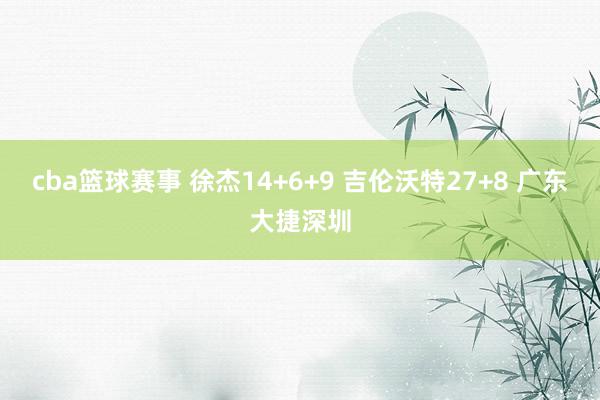 cba篮球赛事 徐杰14+6+9 吉伦沃特27+8 广东大捷深圳